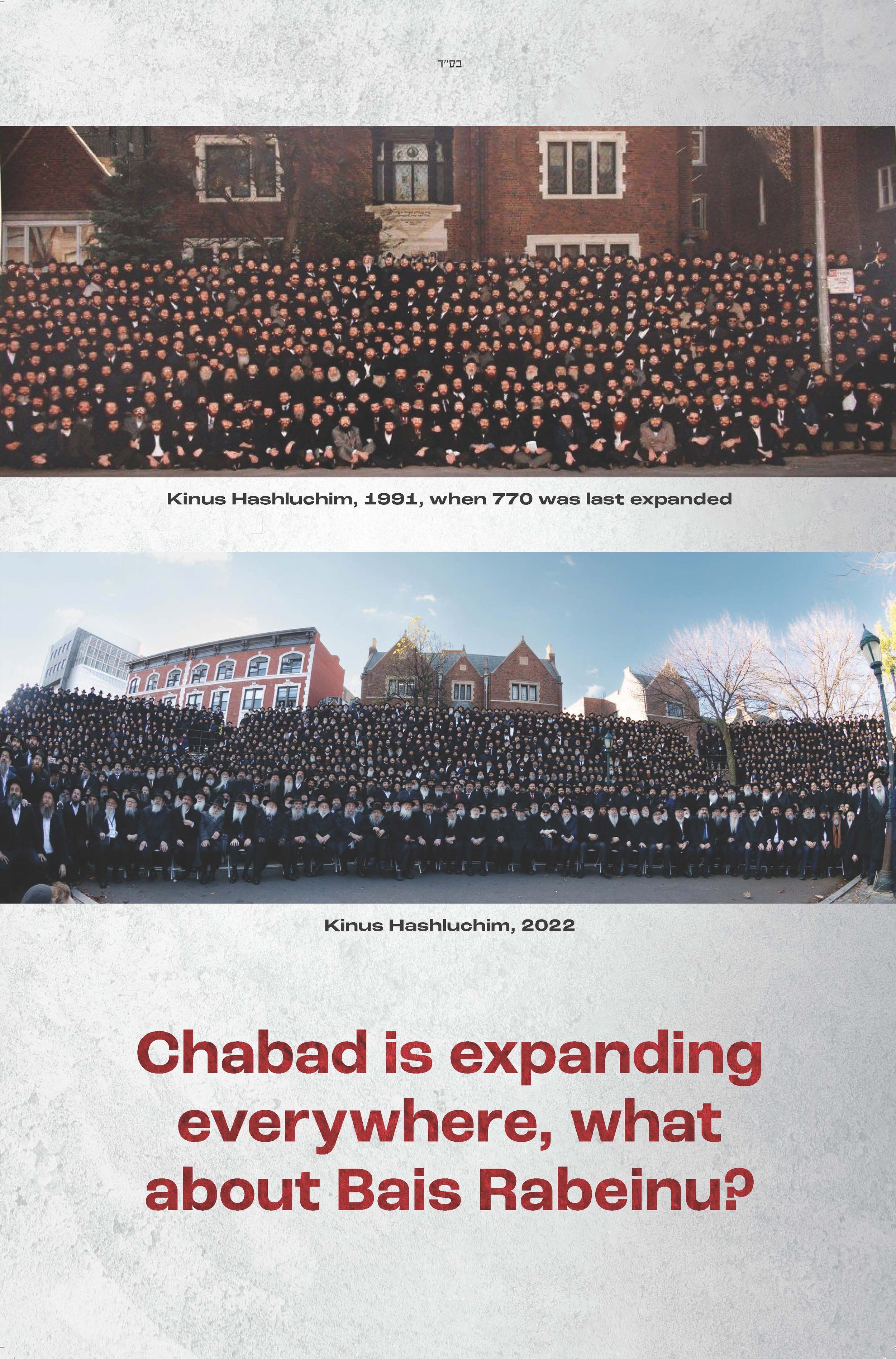 בס"ד

Kinus Hashluchim, 1991, when 770 was last expanded

Kinus Hashluchim, 2022

Chabad is expanding everywhere, what about Bais Rabeinu?